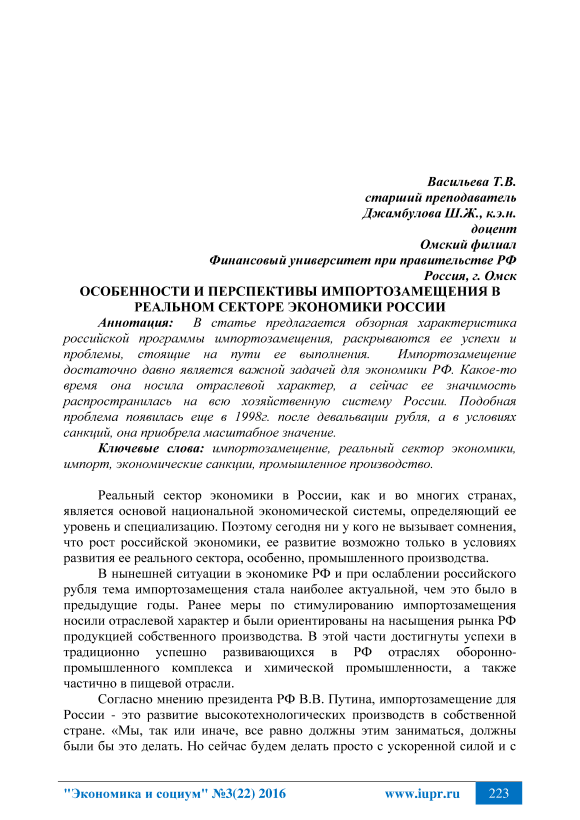 Васильева Т.В.
старший преподаватель
Джамбулова Ш.Ж., к.э.н.
доцент
Омский филиал
Финансовый университет при правительстве РФ
Россия, г. Омск

ОСОБЕННОСТИ И ПЕРСПЕКТИВЫ ИМПОРТОЗАМЕЩЕНИЯ В РЕАЛЬНОМ СЕКТОРЕ ЭКОНОМИКИ РОССИИ

Аннотация: В статье предлагается обзорная характеристика российской программы импортозамещения, раскрываются ее успехи и проблемы, стоящие на пути ее выполнения. Импортозамещение достаточно давно является важной задачей для экономики РФ. Какое-то время она носила отраслевой характер, а сейчас ее значимость распространилась на всю хозяйственную систему России. Подобная проблема появилась еще в 1998г. после девальвации рубля, а в условиях санкций, она приобрела масштабное значение.

Ключевые слова: импортозамещение, реальный сектор экономики, импорт, экономические санкции, промышленное производство.

Реальный сектор экономики в России, как и во многих странах, является основой национальной экономической системы, определяющий ее уровень и специализацию. Поэтому сегодня ни у кого не вызывает сомнения, что рост российской экономики, ее развитие возможно только в условиях развития ее реального сектора, особенно, промышленного производства.

В нынешней ситуации в экономике РФ и при ослаблении российского рубля тема импортозамещения стала наиболее актуальной, чем это было в предыдущие годы. Ранее меры по стимулированию импортозамещения носили отраслевой характер и были ориентированы на насыщения рынка РФ продукцией собственного производства. В этой части достигнуты успехи в традиционно успешно развивающихся в РФ отраслях оборонно-промышленного комплекса и химической промышленности, а также частично в пищевой отрасли.

Согласно мнению президента РФ В.В. Путина, импортозамещение для России - это развитие высокотехнологических производств в собственной стране. «Мы, так или иначе, все равно должны этим заниматься, должны были бы это делать. Но сейчас будем делать просто с ускоренной силой и с

"Экономика и социум" №3(22) 2016 www.iupr.ru 223